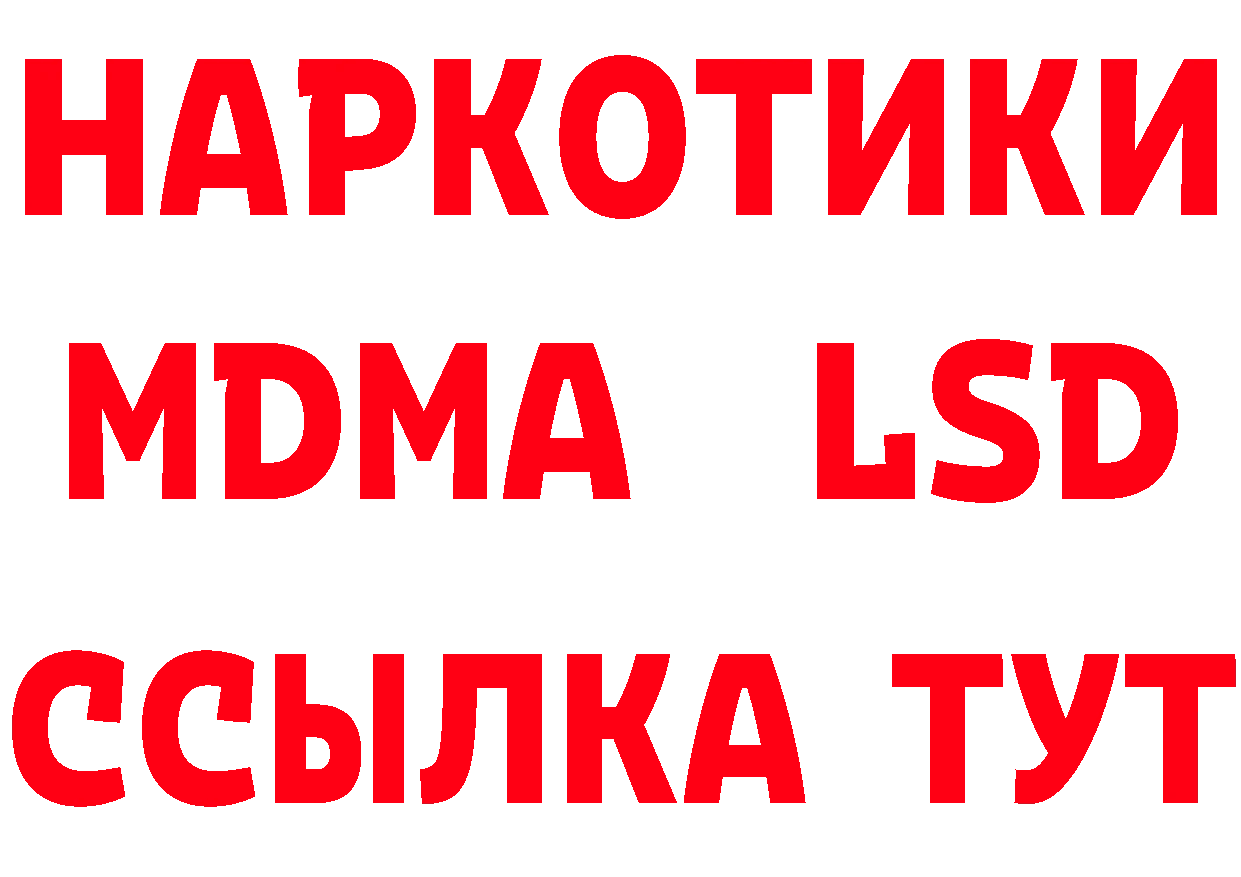 НАРКОТИКИ
MDMA LSD
ССЫЛКА ТУТ